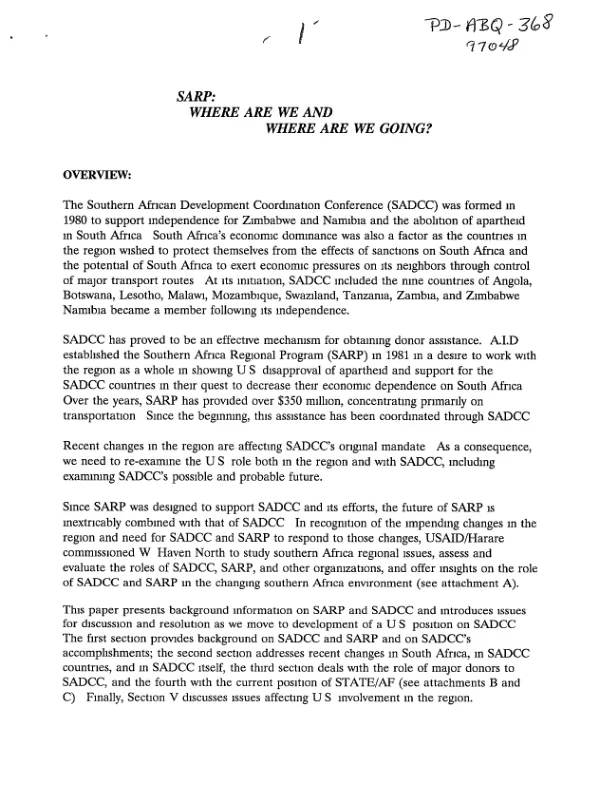 PD-ABQ-368
97048

1

SARP:
WHERE ARE WE AND
WHERE ARE WE GOING?

OVERVIEW:

The Southern African Development Coordination Conference (SADCC) was formed in 1980 to support independence for Zimbabwe and Namibia and the abolition of apartheid in South Africa South Africa's economic dominance was also a factor as the countries in the region wished to protect themselves from the effects of sanctions on South Africa and the potential of South Africa to exert economic pressures on its neighbors through control of major transport routes At its initiation, SADCC included the nine countries of Angola, Botswana, Lesotho, Malawi, Mozambique, Swaziland, Tanzania, Zambia, and Zimbabwe Namibia became a member following its independence.

SADCC has proved to be an effective mechanism for obtaining donor assistance. A.I.D established the Southern Africa Regional Program (SARP) in 1981 in a desire to work with the region as a whole in showing U S disapproval of apartheid and support for the SADCC countries in their quest to decrease their economic dependence on South Africa Over the years, SARP has provided over $350 million, concentrating primarily on transportation Since the beginning, this assistance has been coordinated through SADCC

Recent changes in the region are affecting SADCC's original mandate As a consequence, we need to re-examine the U S role both in the region and with SADCC, including examining SADCC's possible and probable future.

Since SARP was designed to support SADCC and its efforts, the future of SARP is inextricably combined with that of SADCC In recognition of the impending changes in the region and need for SADCC and SARP to respond to those changes, USAID/Harare commissioned W Haven North to study southern Africa regional issues, assess and evaluate the roles of SADCC, SARP, and other organizations, and offer insights on the role of SADCC and SARP in the changing southern Africa environment (see attachment A).

This paper presents background information on SARP and SADCC and introduces issues for discussion and resolution as we move to development of a U S position on SADCC The first section provides background on SADCC and SARP and on SADCC's accomplishments; the second section addresses recent changes in South Africa, in SADCC countries, and in SADCC itself, the third section deals with the role of major donors to SADCC, and the fourth with the current position of STATE/AF (see attachments B and C) Finally, Section V discusses issues affecting U S involvement in the region.